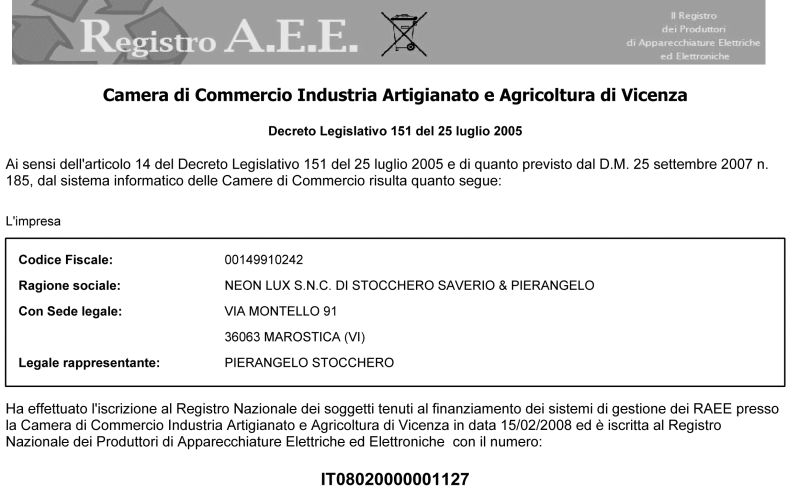 Registro A.E.E.

Il Registro dei Produttori di Apparecchiature Elettriche ed Elettroniche

Camera di Commercio Industria Artigianato e Agricoltura di Vicenza

Decreto Legislativo 151 del 25 luglio 2005

Ai sensi dell'articolo 14 del Decreto Legislativo 151 del 25 luglio 2005 e di quanto previsto dal D.M. 25 settembre 2007 n. 185, dal sistema informatico delle Camere di Commercio risulta quanto segue:

L'impresa

| | |
|---|---|
| Codice Fiscale: | 00149910242 |
| Ragione sociale: | NEON LUX S.N.C. DI STOCCHERO SAVERIO & PIERANGELO |
| Con Sede legale: | VIA MONTELLO 91 |
| | 36063 MAROSTICA (VI) |
| Legale rappresentante: | PIERANGELO STOCCHERO |

Ha effettuato l'iscrizione al Registro Nazionale dei soggetti tenuti al finanziamento dei sistemi di gestione dei RAEE presso la Camera di Commercio Industria Artigianato e Agricoltura di Vicenza in data 15/02/2008 ed è iscritta al Registro Nazionale dei Produttori di Apparecchiature Elettriche ed Elettroniche con il numero:

IT08020000001127